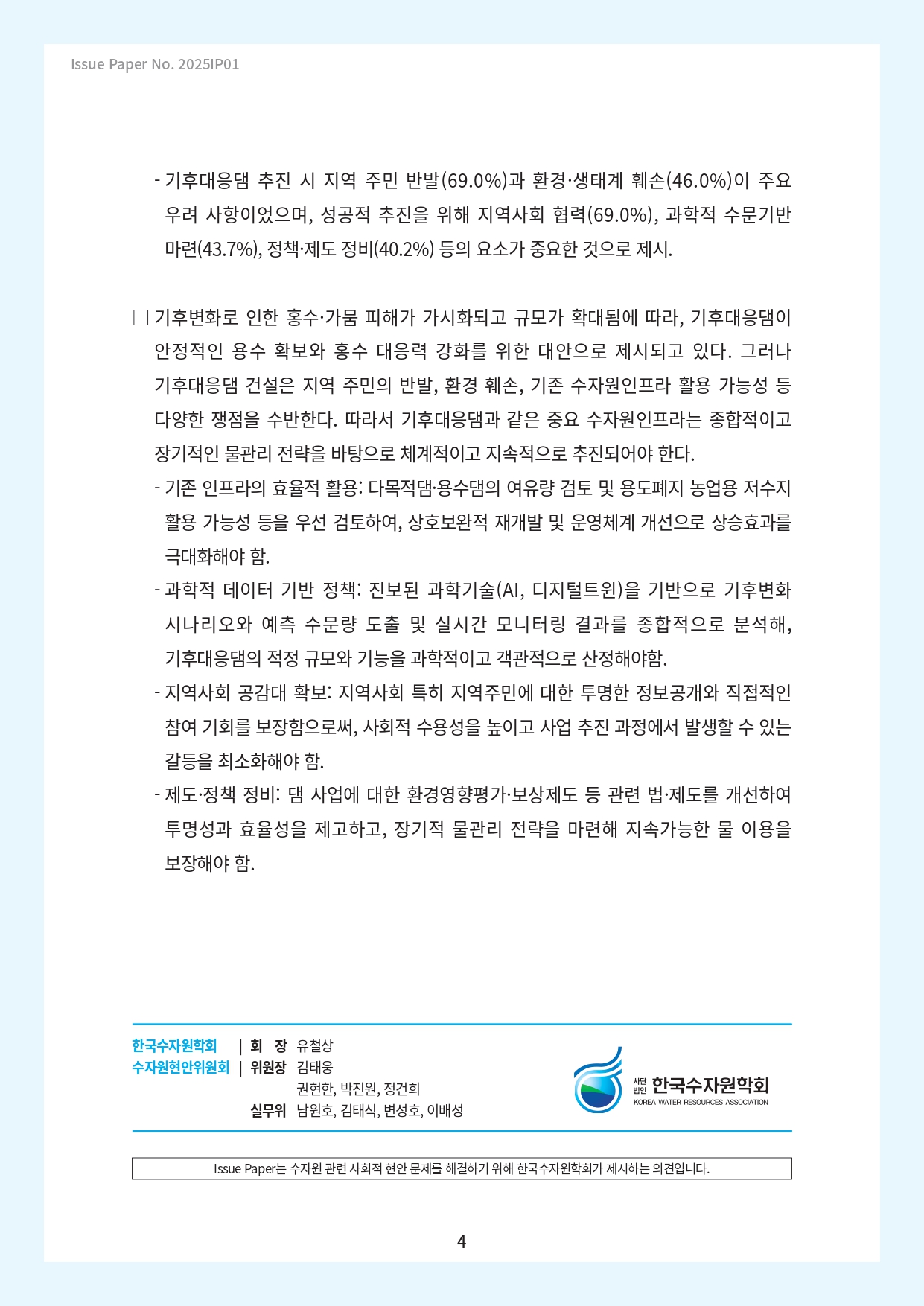 Issue Paper No. 2025IP01

- 기후대응댐 추진 시 지역 주민 반발(69.0%)과 환경·생태계 훼손(46.0%)이 주요 우려 사항이었으며, 성공적 추진을 위해 지역사회 협력(69.0%), 과학적 수문기반 마련(43.7%), 정책·제도 정비(40.2%) 등의 요소가 중요한 것으로 제시.

□ 기후변화로 인한 홍수·가뭄 피해가 가시화되고 규모가 확대됨에 따라, 기후대응댐이 안정적인 용수 확보와 홍수 대응력 강화를 위한 대안으로 제시되고 있다. 그러나 기후대응댐 건설은 지역 주민의 반발, 환경 훼손, 기존 수자원인프라 활용 가능성 등 다양한 쟁점을 수반한다. 따라서 기후대응댐과 같은 중요 수자원인프라는 종합적이고 장기적인 물관리 전략을 바탕으로 체계적이고 지속적으로 추진되어야 한다.

- 기존 인프라의 효율적 활용: 다목적댐·용수댐의 여유량 검토 및 용도폐지 농업용 저수지 활용 가능성 등을 우선 검토하여, 상호보완적 재개발 및 운영체계 개선으로 상승효과를 극대화해야 함.

- 과학적 데이터 기반 정책: 진보된 과학기술(AI, 디지털트윈)을 기반으로 기후변화 시나리오와 예측 수문량 도출 및 실시간 모니터링 결과를 종합적으로 분석해, 기후대응댐의 적정 규모와 기능을 과학적이고 객관적으로 산정해야함.

- 지역사회 공감대 확보: 지역사회 특히 지역주민에 대한 투명한 정보공개와 직접적인 참여 기회를 보장함으로써, 사회적 수용성을 높이고 사업 추진 과정에서 발생할 수 있는 갈등을 최소화해야 함.

- 제도·정책 정비: 댐 사업에 대한 환경영향평가·보상제도 등 관련 법·제도를 개선하여 투명성과 효율성을 제고하고, 장기적 물관리 전략을 마련해 지속가능한 물 이용을 보장해야 함.

한국수자원학회 | 회 장 유철상
수자원현안위원회 | 위원장 김태웅
권현한, 박진원, 정건희
실무위 남원호, 김태식, 변성호, 이배성

사단법인 한국수자원학회
KOREA WATER RESOURCES ASSOCIATION

Issue Paper는 수자원 관련 사회적 현안 문제를 해결하기 위해 한국수자원학회가 제시하는 의견입니다.

4